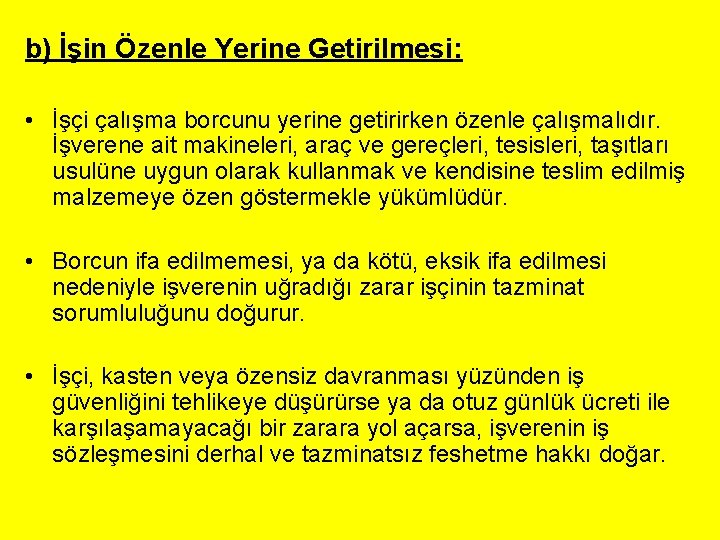 b) İşin Özenle Yerine Getirilmesi:

• İşçi çalışma borcunu yerine getirirken özenle çalışmalıdır. İşverene ait makineleri, araç ve gereçleri, tesisleri, taşıtları usulüne uygun olarak kullanmak ve kendisine teslim edilmiş malzemeye özen göstermekle yükümlüdür.

• Borcun ifa edilmemesi, ya da kötü, eksik ifa edilmesi nedeniyle işverenin uğradığı zarar işçinin tazminat sorumluluğunu doğurur.

• İşçi, kasten veya özensiz davranması yüzünden iş güvenliğini tehlikeye düşürürse ya da otuz günlük ücreti ile karşılaşamayacağı bir zarara yol açarsa, işverenin iş sözleşmesini derhal ve tazminatsız feshetme hakkı doğar.